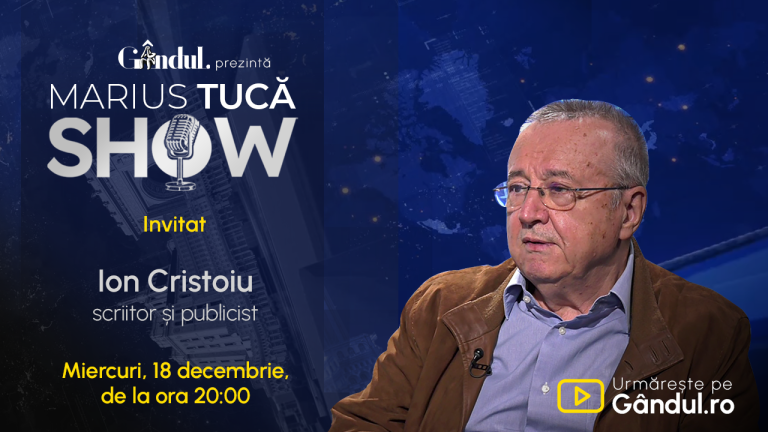 Gândul. prezintă
MARIUS TUCĂ
SHOW

Invitat

Ion Cristoiu
scriitor și publicist

Miercuri, 18 decembrie, de la ora 20:00

Urmărește pe
Gândul.ro